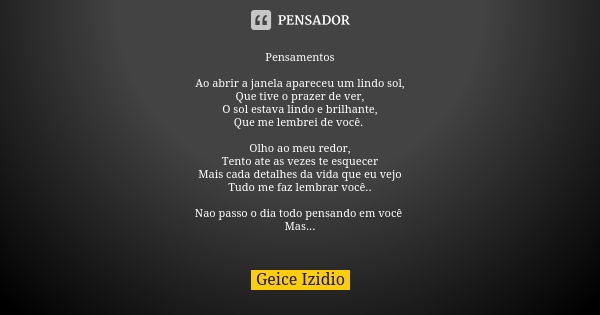 PENSADOR

Pensamentos

Ao abrir a janela apareceu um lindo sol,
Que tive o prazer de ver,
O sol estava lindo e brilhante,
Que me lembrei de você.

Olho ao meu redor,
Tento ate as vezes te esquecer
Mais cada detalhes da vida que eu vejo
Tudo me faz lembrar você..

Nao passo o dia todo pensando em você
Mas...

Geice Izidio